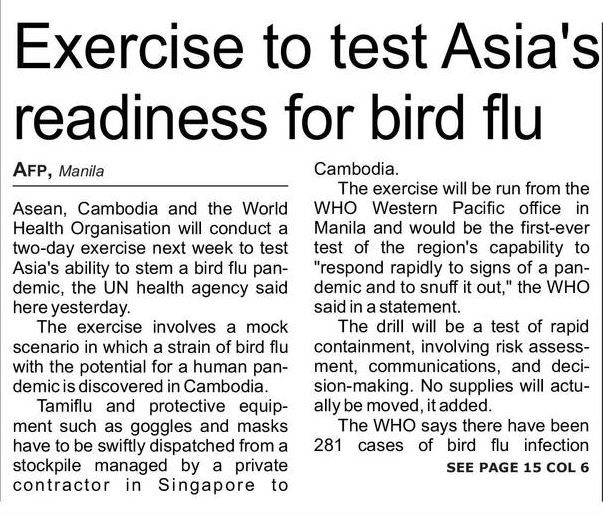 Exercise to test Asia's readiness for bird flu

AFP, Manila

Asean, Cambodia and the World Health Organisation will conduct a two-day exercise next week to test Asia's ability to stem a bird flu pandemic, the UN health agency said here yesterday.

The exercise involves a mock scenario in which a strain of bird flu with the potential for a human pandemic is discovered in Cambodia.

Tamiflu and protective equipment such as goggles and masks have to be swiftly dispatched from a stockpile managed by a private contractor in Singapore to Cambodia.

The exercise will be run from the WHO Western Pacific office in Manila and would be the first-ever test of the region's capability to "respond rapidly to signs of a pandemic and to snuff it out," the WHO said in a statement.

The drill will be a test of rapid containment, involving risk assessment, communications, and decision-making. No supplies will actually be moved, it added.

The WHO says there have been 281 cases of bird flu infection

SEE PAGE 15 COL 6